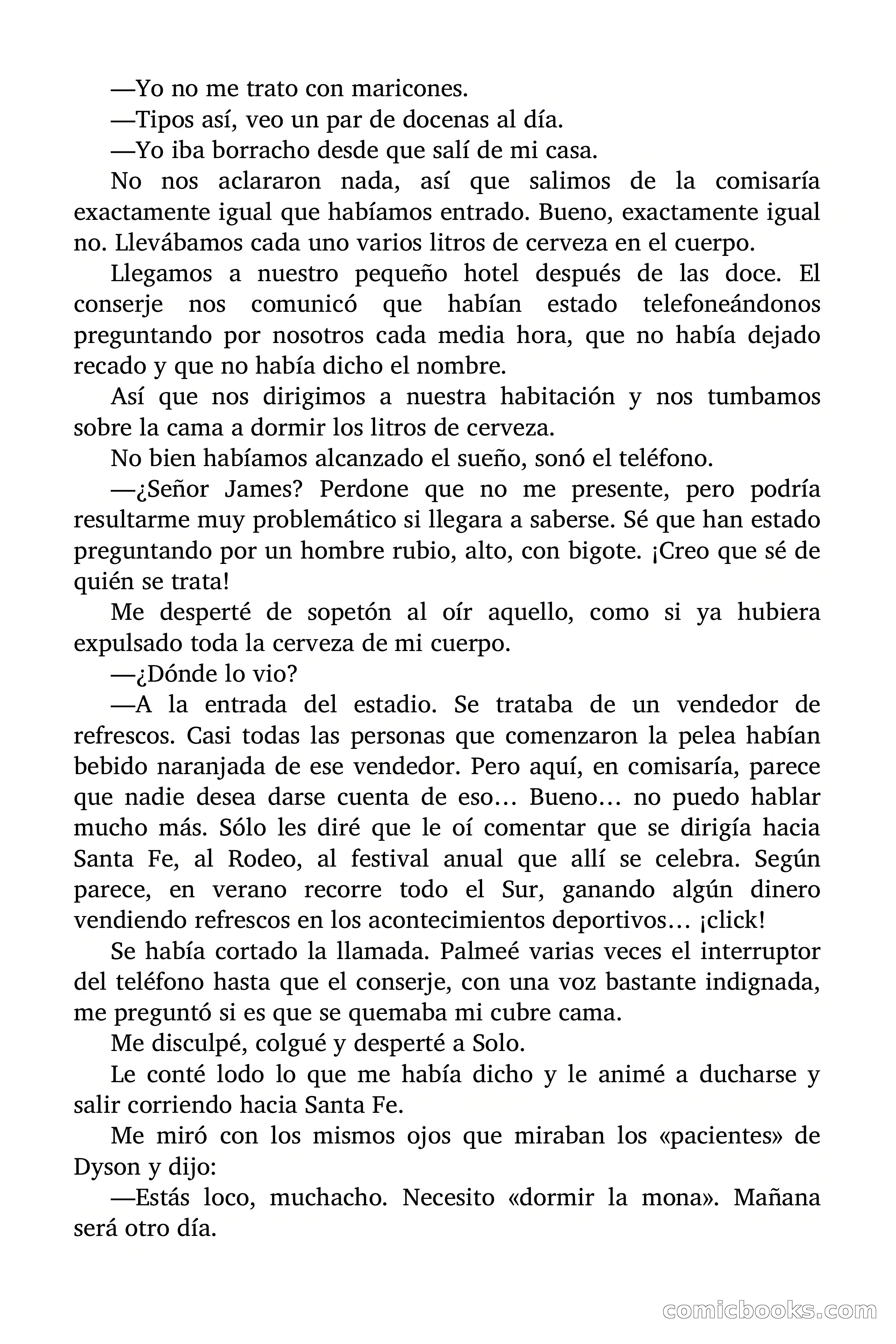 —Yo no me trato con maricones.

—Tipos así, veo un par de docenas al día.

—Yo iba borracho desde que salí de mi casa.

No nos aclararon nada, así que salimos de la comisaría exactamente igual que habíamos entrado. Bueno, exactamente igual no. Llevábamos cada uno varios litros de cerveza en el cuerpo.

Llegamos a nuestro pequeño hotel después de las doce. El conserje nos comunicó que habían estado telefoneándonos preguntando por nosotros cada media hora, que no había dejado recado y que no había dicho el nombre.

Así que nos dirigimos a nuestra habitación y nos tumbamos sobre la cama a dormir los litros de cerveza.

No bien habíamos alcanzado el sueño, sonó el teléfono.

—¿Señor James? Perdone que no me presente, pero podría resultarme muy problemático si llegara a saberse. Sé que han estado preguntando por un hombre rubio, alto, con bigote. ¡Creo que sé de quién se trata!

Me desperté de sopetón al oír aquello, como si ya hubiera expulsado toda la cerveza de mi cuerpo.

—¿Dónde lo vio?

—A la entrada del estadio. Se trataba de un vendedor de refrescos. Casi todas las personas que comenzaron la pelea habían bebido naranjada de ese vendedor. Pero aquí, en comisaría, parece que nadie desea darse cuenta de eso… Bueno… no puedo hablar mucho más. Sólo les diré que le oí comentar que se dirigía hacia Santa Fe, al Rodeo, al festival anual que allí se celebra. Según parece, en verano recorre todo el Sur, ganando algún dinero vendiendo refrescos en los acontecimientos deportivos… ¡click!

Se había cortado la llamada. Palmeé varias veces el interruptor del teléfono hasta que el conserje, con una voz bastante indignada, me preguntó si es que se quemaba mi cubre cama.

Me disculpé, colgué y desperté a Solo.

Le conté lodo lo que me había dicho y le animé a ducharse y salir corriendo hacia Santa Fe.

Me miró con los mismos ojos que miraban los «pacientes» de Dyson y dijo:

—Estás loco, muchacho. Necesito «dormir la mona». Mañana será otro día.

comicbooks.com